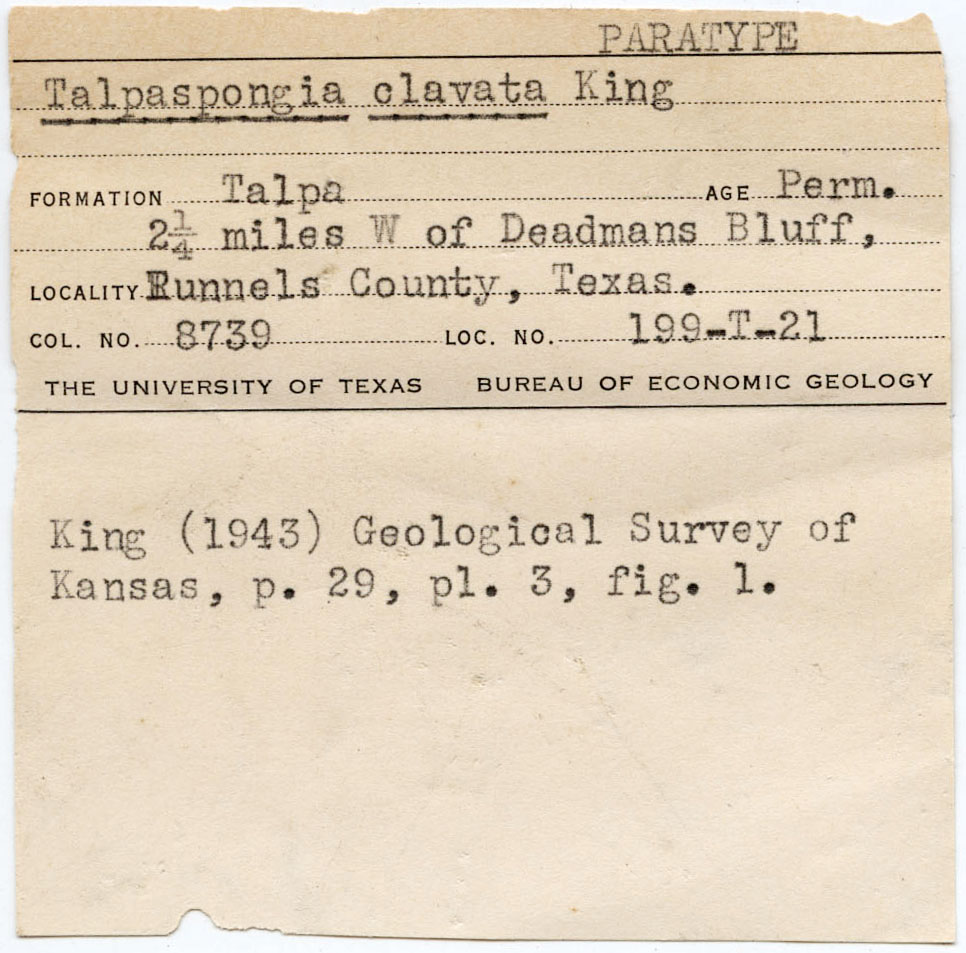 PARATYPE

Talpaspongia clavata King

FORMATION Talpa AGE Perm.

$2\frac{1}{4}$ miles W of Deadmans Bluff,

LOCALITY Runnels County, Texas.

COL. NO. 8739 LOC. NO. 199-T-21

THE UNIVERSITY OF TEXAS BUREAU OF ECONOMIC GEOLOGY

King (1943) Geological Survey of Kansas, p. 29, pl. 3, fig. 1.